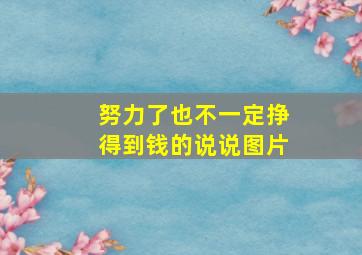 努力了也不一定挣得到钱的说说图片